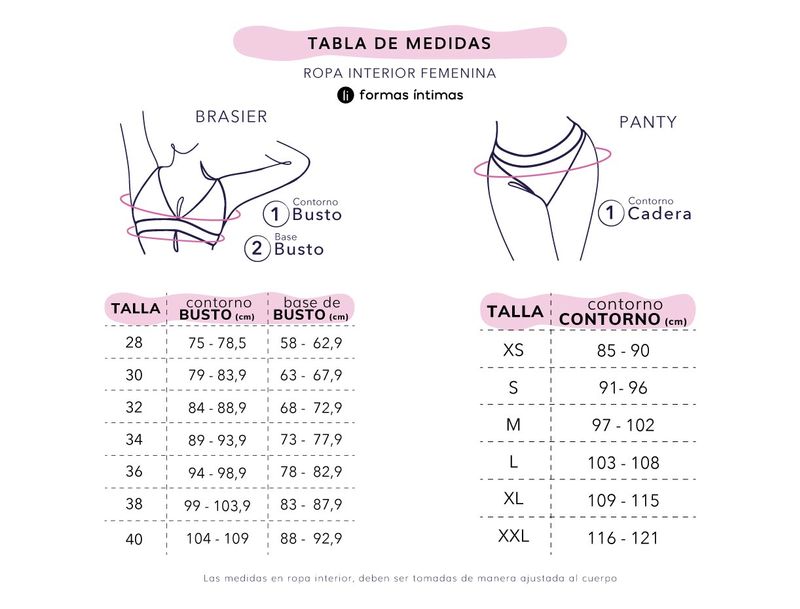 TABLA DE MEDIDAS

ROPA INTERIOR FEMENINA

fi formas íntimas

BRASIER

1 Contorno Busto

2 Base Busto

PANTY

1 Contorno Cadera

| TALLA | contorno BUSTO (cm) | base de BUSTO (cm) |
|---|---|---|
| 28 | 75 - 78,5 | 58 - 62,9 |
| 30 | 79 - 83,9 | 63 - 67,9 |
| 32 | 84 - 88,9 | 68 - 72,9 |
| 34 | 89 - 93,9 | 73 - 77,9 |
| 36 | 94 - 98,9 | 78 - 82,9 |
| 38 | 99 - 103,9 | 83 - 87,9 |
| 40 | 104 - 109 | 88 - 92,9 |

| TALLA | contorno CONTORNO (cm) |
|---|---|
| XS | 85 - 90 |
| S | 91- 96 |
| M | 97 - 102 |
| L | 103 - 108 |
| XL | 109 - 115 |
| XXL | 116 - 121 |

Las medidas en ropa interior, deben ser tomadas de manera ajustada al cuerpo